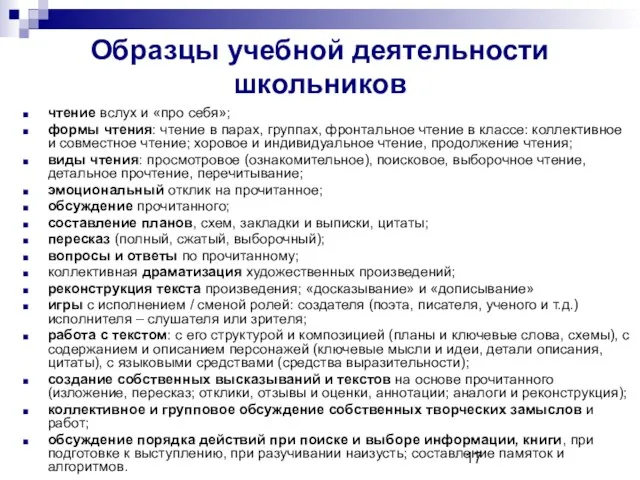 Образцы учебной деятельности школьников

- чтение вслух и «про себя»;
- формы чтения: чтение в парах, группах, фронтальное чтение в классе: коллективное и совместное чтение; хоровое и индивидуальное чтение, продолжение чтения;
- виды чтения: просмотровое (ознакомительное), поисковое, выборочное чтение, детальное прочтение, перечитывание;
- эмоциональный отклик на прочитанное;
- обсуждение прочитанного;
- составление планов, схем, закладки и выписки, цитаты;
- пересказ (полный, сжатый, выборочный);
- вопросы и ответы по прочитанному;
- коллективная драматизация художественных произведений;
- реконструкция текста произведения; «досказывание» и «дописывание»
- игры с исполнением / сменой ролей: создателя (поэта, писателя, ученого и т.д.) исполнителя – слушателя или зрителя;
- работа с текстом: с его структурой и композицией (планы и ключевые слова, схемы), с содержанием и описанием персонажей (ключевые мысли и идеи, детали описания, цитаты), с языковыми средствами (средства выразительности);
- создание собственных высказываний и текстов на основе прочитанного (изложение, пересказ; отклики, отзывы и оценки, аннотации; аналоги и реконструкция);
- коллективное и групповое обсуждение собственных творческих замыслов и работ;
- обсуждение порядка действий при поиске и выборе информации, книги, при подготовке к выступлению, при разучивании наизусть; составление памяток и алгоритмов.

17